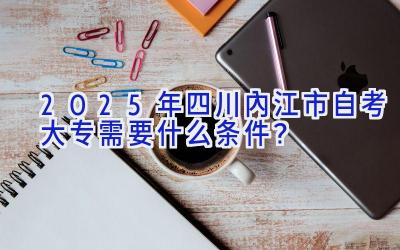 2025年四川内江市自考大专需要什么条件？